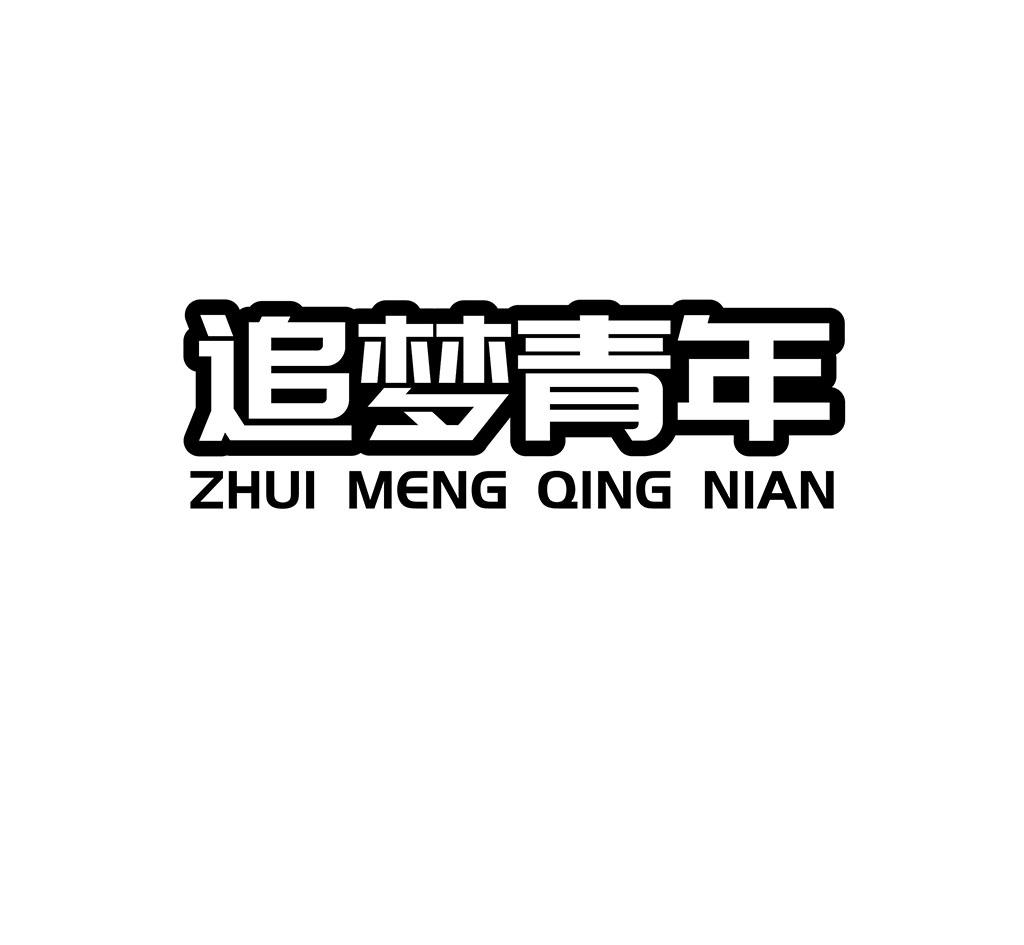 追梦青年
ZHUI MENG QING NIAN